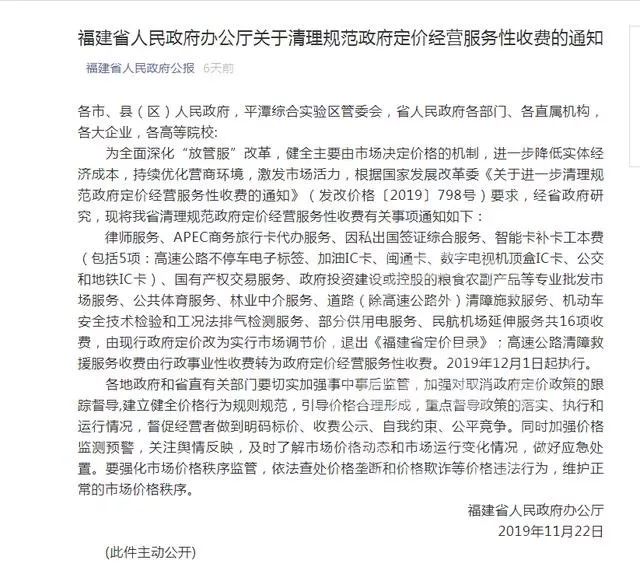 福建省人民政府办公厅关于清理规范政府定价经营服务性收费的通知

福建省人民政府公报 6天前

各市、县（区）人民政府，平潭综合实验区管委会，省人民政府各部门、各直属机构，各大企业，各高等院校:

为全面深化“放管服”改革，健全主要由市场决定价格的机制，进一步降低实体经济成本，持续优化营商环境，激发市场活力，根据国家发展改革委《关于进一步清理规范政府定价经营服务性收费的通知》（发改价格〔2019〕798号）要求，经省政府研究，现将我省清理规范政府定价经营服务性收费有关事项通知如下：

律师服务、APEC商务旅行卡代办服务、因私出国签证综合服务、智能卡补卡工本费（包括5项：高速公路不停车电子标签、加油IC卡、闽通卡、数字电视机顶盒IC卡、公交和地铁IC卡）、国有产权交易服务、政府投资建设或控股的粮食农副产品等专业批发市场服务、公共体育服务、林业中介服务、道路（除高速公路外）清障施救服务、机动车安全技术检验和工况法排气检测服务、部分供用电服务、民航机场延伸服务共16项收费，由现行政府定价改为实行市场调节价，退出《福建省定价目录》；高速公路清障救援服务收费由行政事业性收费转为政府定价经营服务性收费。2019年12月1日起执行。

各地政府和省直有关部门要切实加强事中事后监管，加强对取消政府定价政策的跟踪督导,建立健全价格行为规则规范，引导价格合理形成，重点督导政策的落实、执行和运行情况，督促经营者做到明码标价、收费公示、自我约束、公平竞争。同时加强价格监测预警，关注舆情反映，及时了解市场价格动态和市场运行变化情况，做好应急处置。要强化市场价格秩序监管，依法查处价格垄断和价格欺诈等价格违法行为，维护正常的市场价格秩序。

福建省人民政府办公厅
2019年11月22日

(此件主动公开)